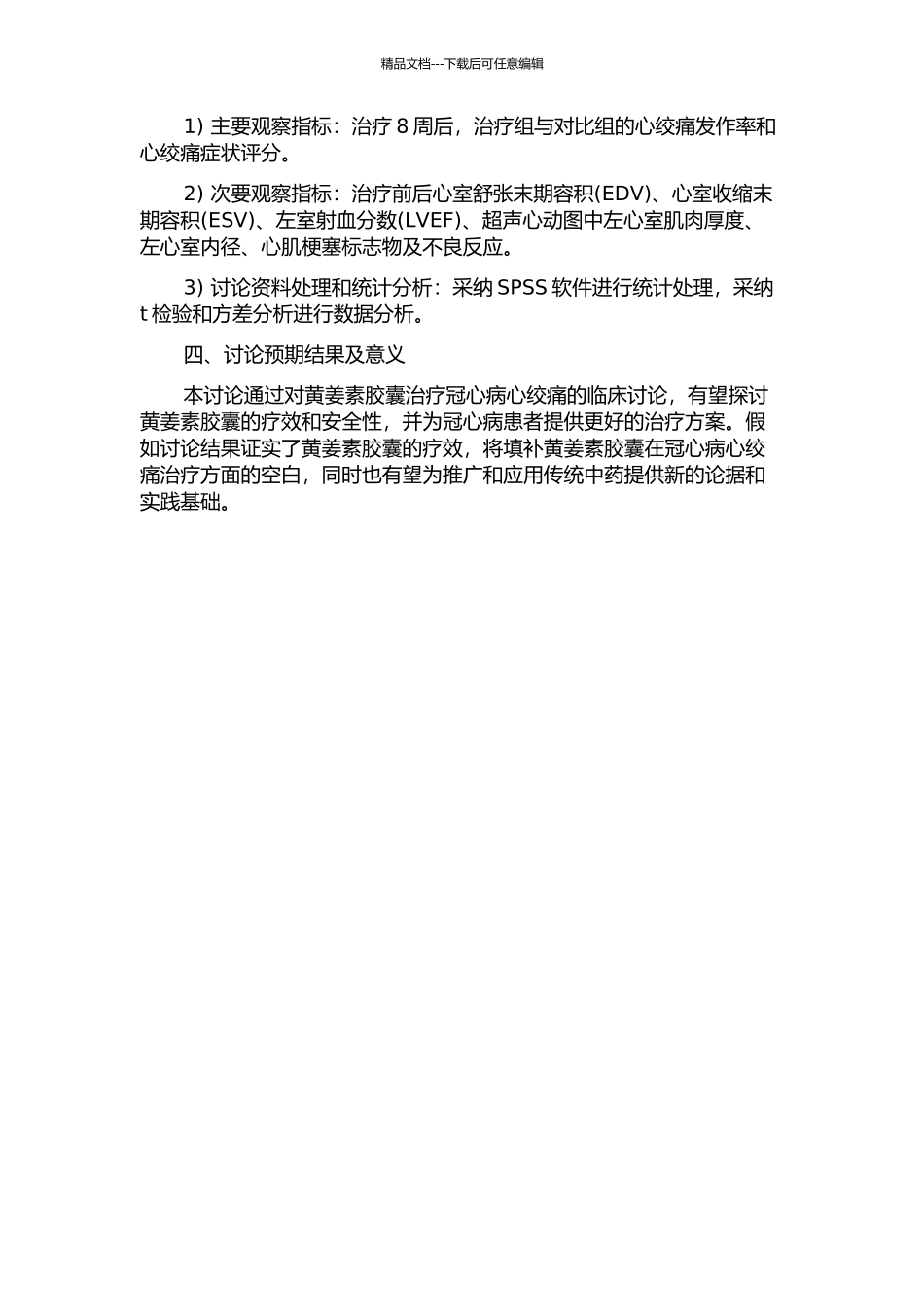 精品文档---下载后可任意编辑

1) 主要观察指标：治疗 8 周后，治疗组与对比组的心绞痛发作率和心绞痛症状评分。

2) 次要观察指标：治疗前后心室舒张末期容积(EDV)、心室收缩末期容积(ESV)、左室射血分数(LVEF)、超声心动图中左心室肌肉厚度、左心室内径、心肌梗塞标志物及不良反应。

3) 讨论资料处理和统计分析：采纳 SPSS 软件进行统计处理，采纳 t 检验和方差分析进行数据分析。

四、讨论预期结果及意义

本讨论通过对黄姜素胶囊治疗冠心病心绞痛的临床讨论，有望探讨黄姜素胶囊的疗效和安全性，并为冠心病患者提供更好的治疗方案。假如讨论结果证实了黄姜素胶囊的疗效，将填补黄姜素胶囊在冠心病心绞痛治疗方面的空白，同时也有望为推广和应用传统中药提供新的论据和实践基础。